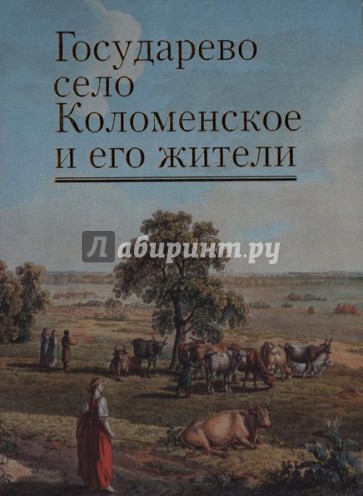 Государево село Коломенское и его жители

Лабиринт.ру